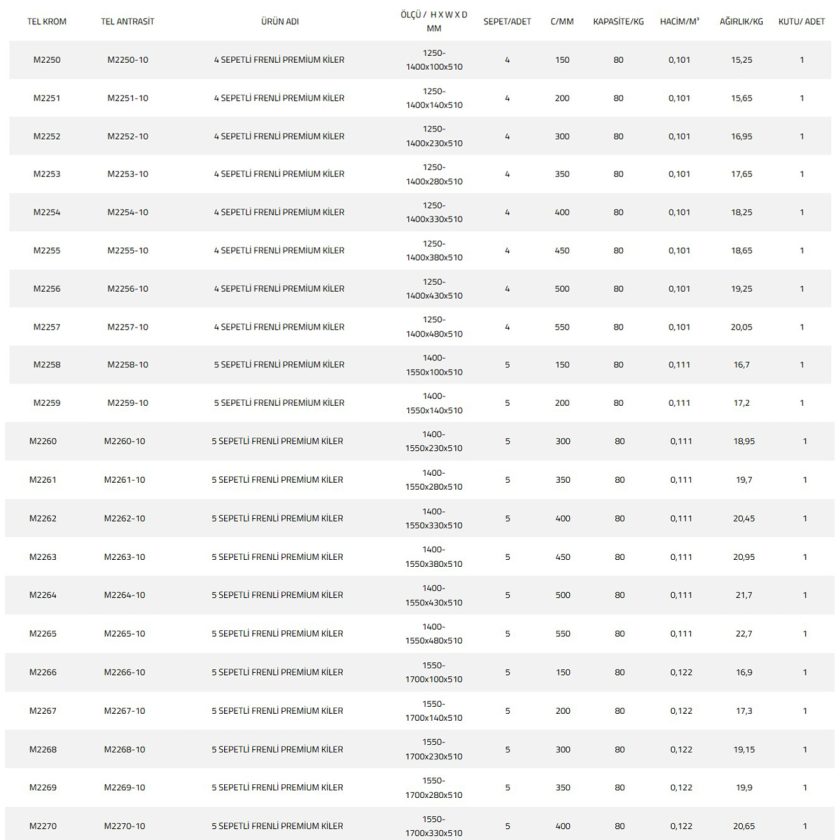 | TEL KROM | TEL ANTRASİT | ÜRÜN ADI | ÖLÇÜ / H X W X D MM | SEPET/ADET | C/MM | KAPASİTE/KG | HACİM/M³ | AĞIRLIK/KG | KUTU/ ADET |
|---|---|---|---|---|---|---|---|---|---|
| M2250 | M2250-10 | 4 SEPETLİ FRENLİ PREMİUM KİLER | 1250-1400x100x510 | 4 | 150 | 80 | 0,101 | 15,25 | 1 |
| M2251 | M2251-10 | 4 SEPETLİ FRENLİ PREMİUM KİLER | 1250-1400x140x510 | 4 | 200 | 80 | 0,101 | 15,65 | 1 |
| M2252 | M2252-10 | 4 SEPETLİ FRENLİ PREMİUM KİLER | 1250-1400x230x510 | 4 | 300 | 80 | 0,101 | 16,95 | 1 |
| M2253 | M2253-10 | 4 SEPETLİ FRENLİ PREMİUM KİLER | 1250-1400x280x510 | 4 | 350 | 80 | 0,101 | 17,65 | 1 |
| M2254 | M2254-10 | 4 SEPETLİ FRENLİ PREMİUM KİLER | 1250-1400x330x510 | 4 | 400 | 80 | 0,101 | 18,25 | 1 |
| M2255 | M2255-10 | 4 SEPETLİ FRENLİ PREMİUM KİLER | 1250-1400x380x510 | 4 | 450 | 80 | 0,101 | 18,65 | 1 |
| M2256 | M2256-10 | 4 SEPETLİ FRENLİ PREMİUM KİLER | 1250-1400x430x510 | 4 | 500 | 80 | 0,101 | 19,25 | 1 |
| M2257 | M2257-10 | 4 SEPETLİ FRENLİ PREMİUM KİLER | 1250-1400x480x510 | 4 | 550 | 80 | 0,101 | 20,05 | 1 |
| M2258 | M2258-10 | 5 SEPETLİ FRENLİ PREMİUM KİLER | 1400-1550x100x510 | 5 | 150 | 80 | 0,111 | 16,7 | 1 |
| M2259 | M2259-10 | 5 SEPETLİ FRENLİ PREMİUM KİLER | 1400-1550x140x510 | 5 | 200 | 80 | 0,111 | 17,2 | 1 |
| M2260 | M2260-10 | 5 SEPETLİ FRENLİ PREMİUM KİLER | 1400-1550x230x510 | 5 | 300 | 80 | 0,111 | 18,95 | 1 |
| M2261 | M2261-10 | 5 SEPETLİ FRENLİ PREMİUM KİLER | 1400-1550x280x510 | 5 | 350 | 80 | 0,111 | 19,7 | 1 |
| M2262 | M2262-10 | 5 SEPETLİ FRENLİ PREMİUM KİLER | 1400-1550x330x510 | 5 | 400 | 80 | 0,111 | 20,45 | 1 |
| M2263 | M2263-10 | 5 SEPETLİ FRENLİ PREMİUM KİLER | 1400-1550x380x510 | 5 | 450 | 80 | 0,111 | 20,95 | 1 |
| M2264 | M2264-10 | 5 SEPETLİ FRENLİ PREMİUM KİLER | 1400-1550x430x510 | 5 | 500 | 80 | 0,111 | 21,7 | 1 |
| M2265 | M2265-10 | 5 SEPETLİ FRENLİ PREMİUM KİLER | 1400-1550x480x510 | 5 | 550 | 80 | 0,111 | 22,7 | 1 |
| M2266 | M2266-10 | 5 SEPETLİ FRENLİ PREMİUM KİLER | 1550-1700x100x510 | 5 | 150 | 80 | 0,122 | 16,9 | 1 |
| M2267 | M2267-10 | 5 SEPETLİ FRENLİ PREMİUM KİLER | 1550-1700x140x510 | 5 | 200 | 80 | 0,122 | 17,3 | 1 |
| M2268 | M2268-10 | 5 SEPETLİ FRENLİ PREMİUM KİLER | 1550-1700x230x510 | 5 | 300 | 80 | 0,122 | 19,15 | 1 |
| M2269 | M2269-10 | 5 SEPETLİ FRENLİ PREMİUM KİLER | 1550-1700x280x510 | 5 | 350 | 80 | 0,122 | 19,9 | 1 |
| M2270 | M2270-10 | 5 SEPETLİ FRENLİ PREMİUM KİLER | 1550-1700x330x510 | 5 | 400 | 80 | 0,122 | 20,65 | 1 |